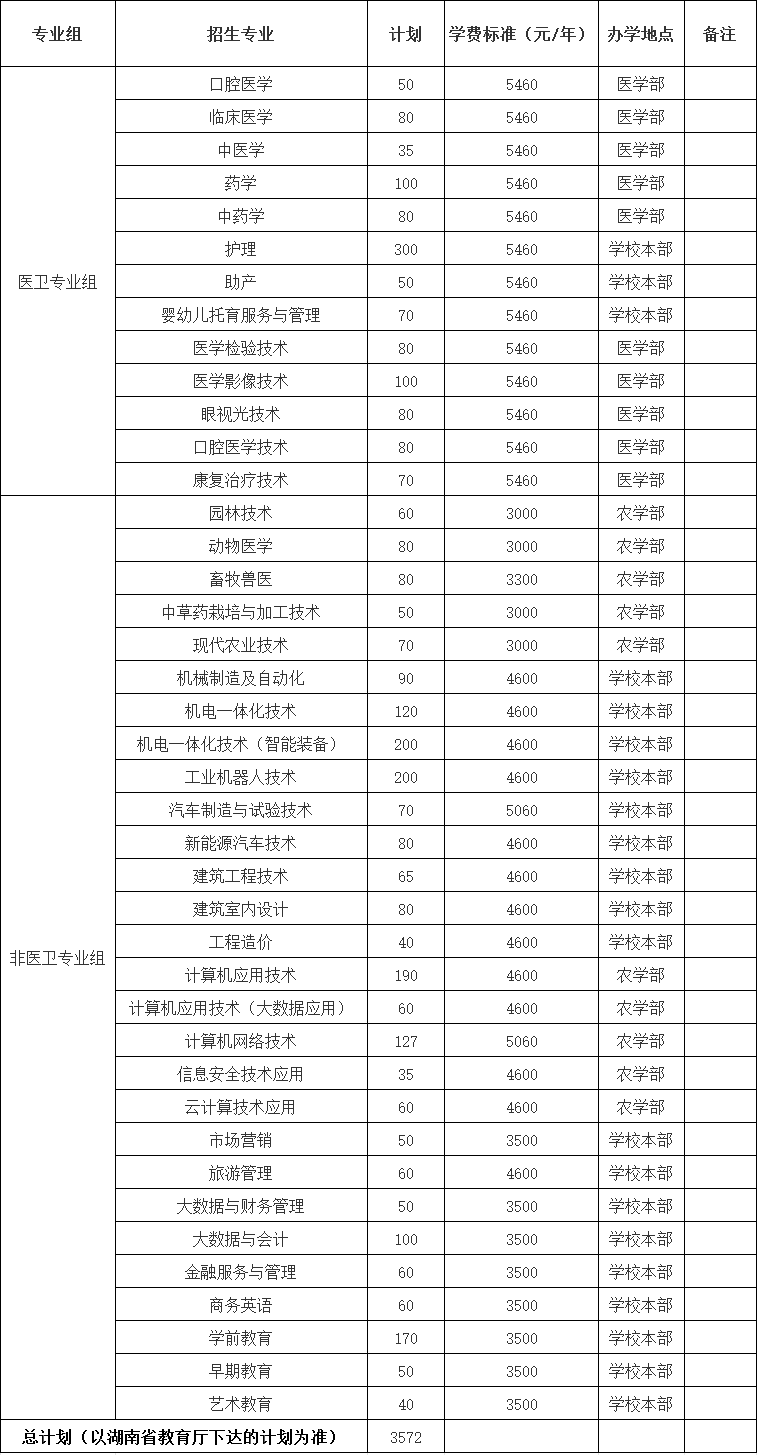 | 专业组 | 招生专业 | 计划 | 学费标准（元/年） | 办学地点 | 备注 |
|---|---|---|---|---|---|
| 医卫专业组 | 口腔医学 | 50 | 5460 | 医学部 | |
| | 临床医学 | 80 | 5460 | 医学部 | |
| | 中医学 | 35 | 5460 | 医学部 | |
| | 药学 | 100 | 5460 | 医学部 | |
| | 中药学 | 80 | 5460 | 医学部 | |
| | 护理 | 300 | 5460 | 学校本部 | |
| | 助产 | 50 | 5460 | 学校本部 | |
| | 婴幼儿托育服务与管理 | 70 | 5460 | 学校本部 | |
| | 医学检验技术 | 80 | 5460 | 医学部 | |
| | 医学影像技术 | 100 | 5460 | 医学部 | |
| | 眼视光技术 | 80 | 5460 | 医学部 | |
| | 口腔医学技术 | 80 | 5460 | 医学部 | |
| | 康复治疗技术 | 70 | 5460 | 医学部 | |
| 非医卫专业组 | 园林技术 | 60 | 3000 | 农学部 | |
| | 动物医学 | 80 | 3000 | 农学部 | |
| | 畜牧兽医 | 80 | 3300 | 农学部 | |
| | 中草药栽培与加工技术 | 50 | 3000 | 农学部 | |
| | 现代农业技术 | 70 | 3000 | 农学部 | |
| | 机械制造及自动化 | 90 | 4600 | 学校本部 | |
| | 机电一体化技术 | 120 | 4600 | 学校本部 | |
| | 机电一体化技术（智能装备） | 200 | 4600 | 学校本部 | |
| | 工业机器人技术 | 200 | 4600 | 学校本部 | |
| | 汽车制造与试验技术 | 70 | 5060 | 学校本部 | |
| | 新能源汽车技术 | 80 | 4600 | 学校本部 | |
| | 建筑工程技术 | 65 | 4600 | 学校本部 | |
| | 建筑室内设计 | 80 | 4600 | 学校本部 | |
| | 工程造价 | 40 | 4600 | 学校本部 | |
| | 计算机应用技术 | 190 | 4600 | 农学部 | |
| | 计算机应用技术（大数据应用） | 60 | 4600 | 农学部 | |
| | 计算机网络技术 | 127 | 5060 | 农学部 | |
| | 信息安全技术应用 | 35 | 4600 | 农学部 | |
| | 云计算技术应用 | 60 | 4600 | 农学部 | |
| | 市场营销 | 50 | 3500 | 学校本部 | |
| | 旅游管理 | 60 | 4600 | 学校本部 | |
| | 大数据与财务管理 | 50 | 3500 | 学校本部 | |
| | 大数据与会计 | 100 | 3500 | 学校本部 | |
| | 金融服务与管理 | 60 | 3500 | 学校本部 | |
| | 商务英语 | 60 | 3500 | 学校本部 | |
| | 学前教育 | 170 | 3500 | 学校本部 | |
| | 早期教育 | 50 | 3500 | 学校本部 | |
| | 艺术教育 | 40 | 3500 | 学校本部 | |
| 总计划（以湖南省教育厅下达的计划为准） | | 3572 | | | |